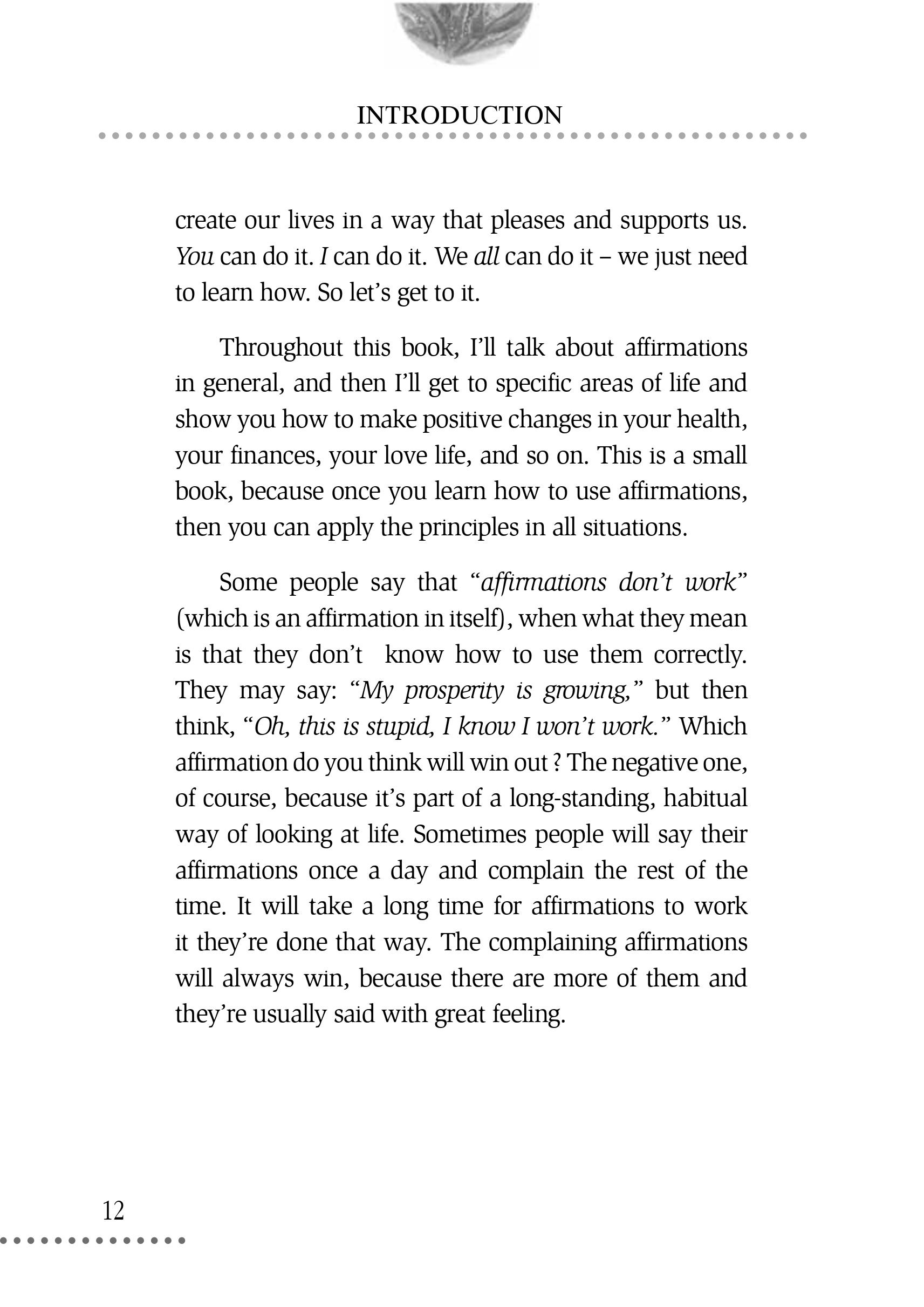 INTRODUCTION

create our lives in a way that pleases and supports us. You can do it. I can do it. We all can do it – we just need to learn how. So let's get to it.

Throughout this book, I'll talk about affirmations in general, and then I'll get to specific areas of life and show you how to make positive changes in your health, your finances, your love life, and so on. This is a small book, because once you learn how to use affirmations, then you can apply the principles in all situations.

Some people say that "affirmations don't work" (which is an affirmation in itself), when what they mean is that they don't know how to use them correctly. They may say: "My prosperity is growing," but then think, "Oh, this is stupid, I know I won't work." Which affirmation do you think will win out ? The negative one, of course, because it's part of a long-standing, habitual way of looking at life. Sometimes people will say their affirmations once a day and complain the rest of the time. It will take a long time for affirmations to work it they're done that way. The complaining affirmations will always win, because there are more of them and they're usually said with great feeling.

12